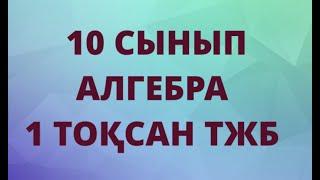 10 СЫНЫП
АЛГЕБРА
1 ТОҚСАН ТЖБ